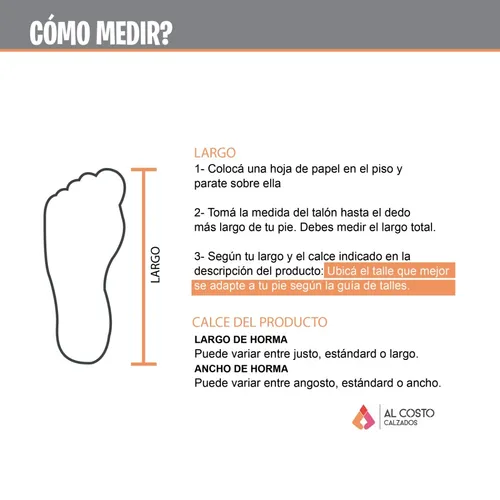 CÓMO MEDIR?

LARGO

LARGO
1- Colocá una hoja de papel en el piso y parate sobre ella

2- Tomá la medida del talón hasta el dedo más largo de tu pie. Debes medir el largo total.

3- Según tu largo y el calce indicado en la descripción del producto: Ubicá el talle que mejor se adapte a tu pie según la guía de talles.

CALCE DEL PRODUCTO
LARGO DE HORMA
Puede variar entre justo, estándard o largo.
ANCHO DE HORMA
Puede variar entre angosto, estándard o ancho.

AL COSTO
CALZADOS